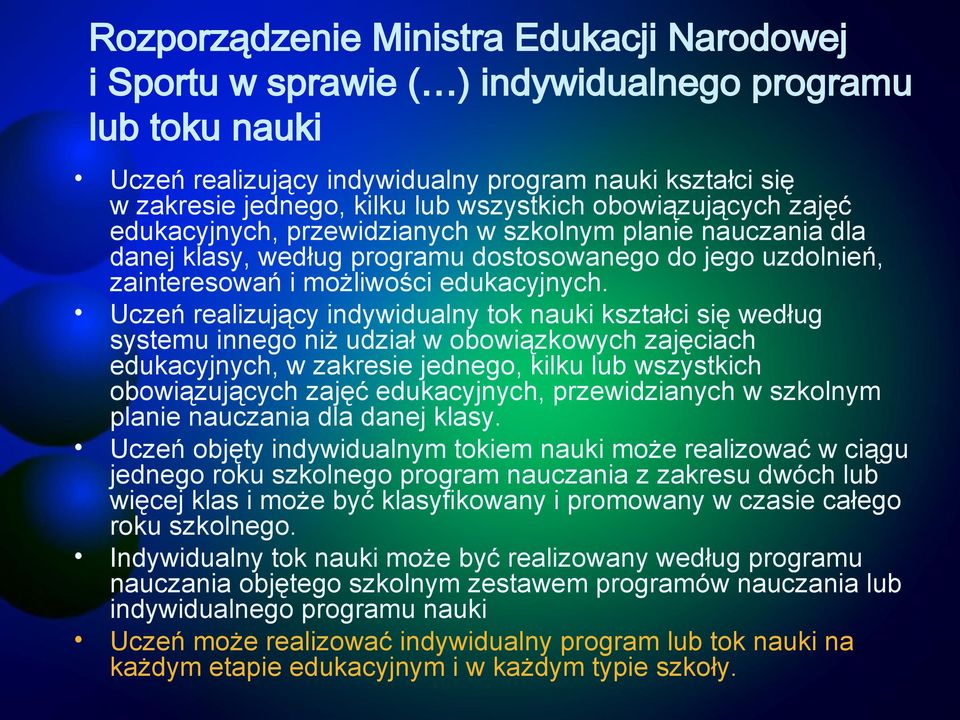 Rozporządzenie Ministra Edukacji Narodowej i Sportu w sprawie (…) indywidualnego programu lub toku nauki

• Uczeń realizujący indywidualny program nauki kształci się w zakresie jednego, kilku lub wszystkich obowiązujących zajęć edukacyjnych, przewidzianych w szkolnym planie nauczania dla danej klasy, według programu dostosowanego do jego uzdolnień, zainteresowań i możliwości edukacyjnych.
• Uczeń realizujący indywidualny tok nauki kształci się według systemu innego niż udział w obowiązkowych zajęciach edukacyjnych, w zakresie jednego, kilku lub wszystkich obowiązujących zajęć edukacyjnych, przewidzianych w szkolnym planie nauczania dla danej klasy.
• Uczeń objęty indywidualnym tokiem nauki może realizować w ciągu jednego roku szkolnego program nauczania z zakresu dwóch lub więcej klas i może być klasyfikowany i promowany w czasie całego roku szkolnego.
• Indywidualny tok nauki może być realizowany według programu nauczania objętego szkolnym zestawem programów nauczania lub indywidualnego programu nauki
• Uczeń może realizować indywidualny program lub tok nauki na każdym etapie edukacyjnym i w każdym typie szkoły.